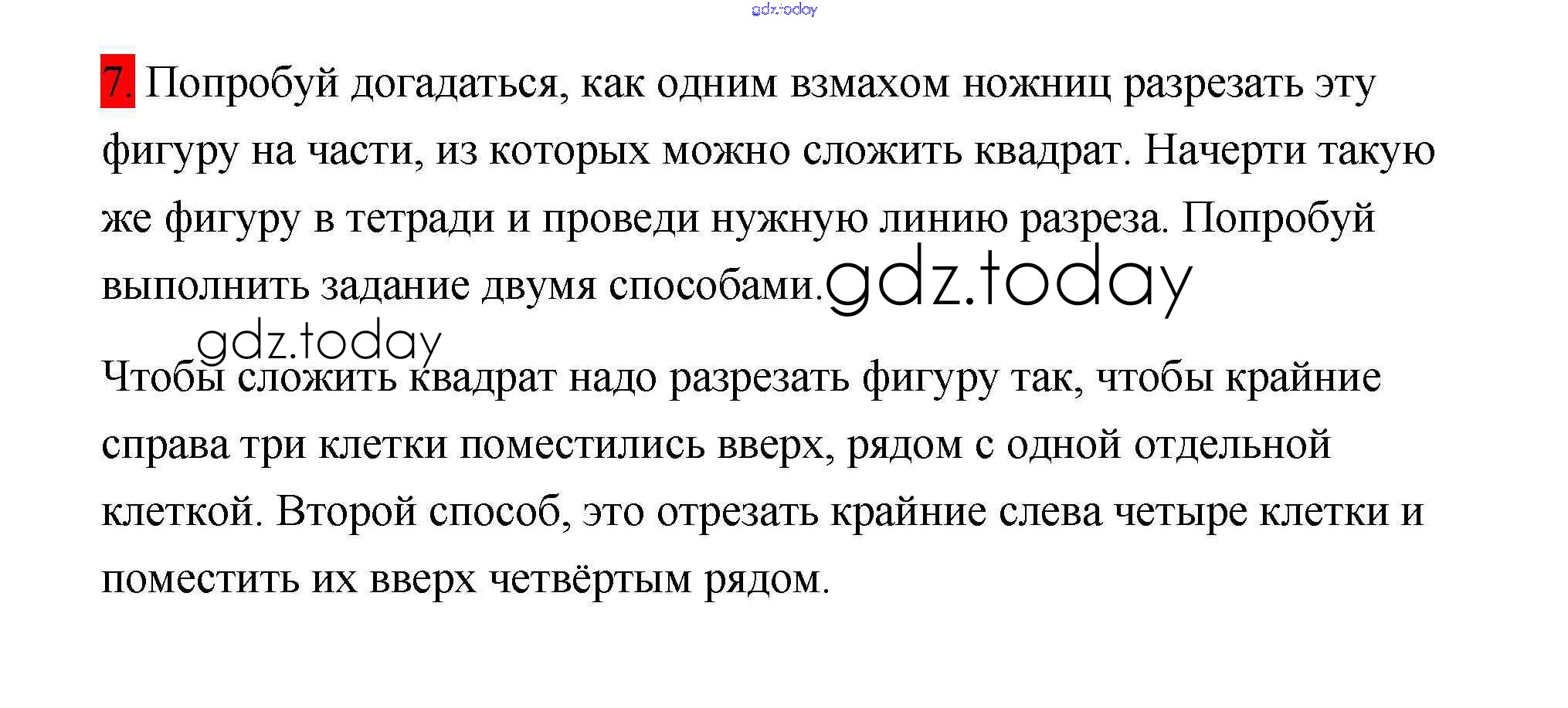 gdz.today

7. Попробуй догадаться, как одним взмахом ножниц разрезать эту фигуру на части, из которых можно сложить квадрат. Начерти такую же фигуру в тетради и проведи нужную линию разреза. Попробуй выполнить задание двумя способами. gdz.today

gdz.today

Чтобы сложить квадрат надо разрезать фигуру так, чтобы крайние справа три клетки поместились вверх, рядом с одной отдельной клеткой. Второй способ, это отрезать крайние слева четыре клетки и поместить их вверх четвёртым рядом.